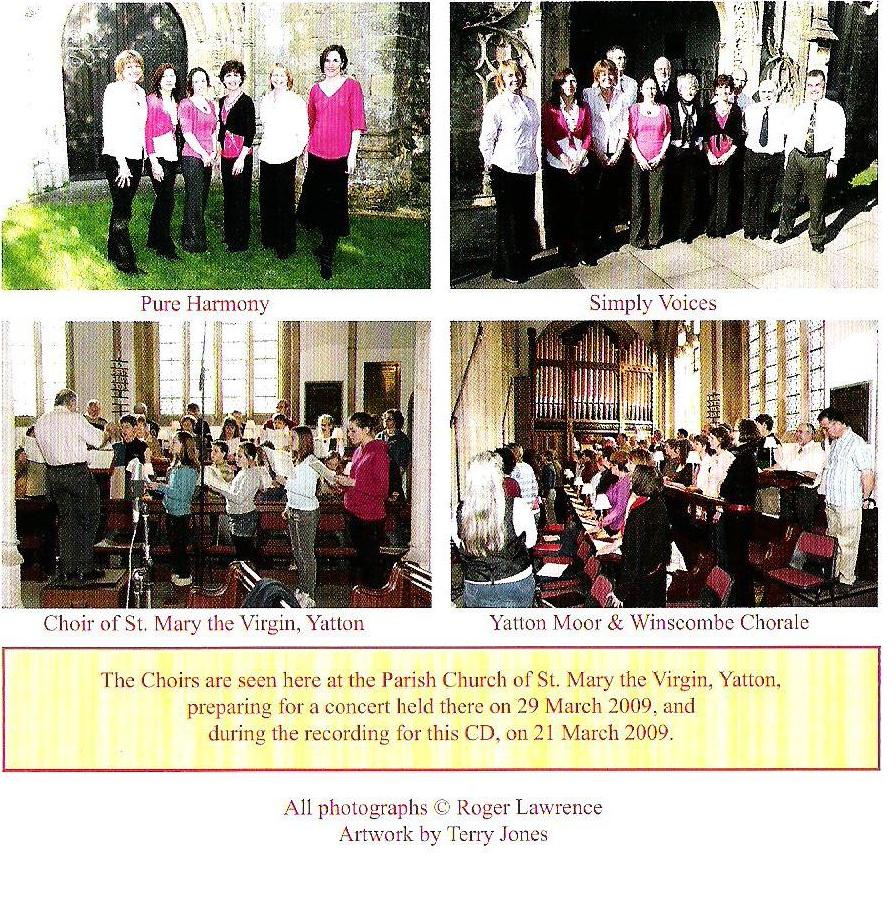 Pure Harmony

Simply Voices

Choir of St. Mary the Virgin, Yatton

Yatton Moor & Winscombe Chorale

The Choirs are seen here at the Parish Church of St. Mary the Virgin, Yatton, preparing for a concert held there on 29 March 2009, and during the recording for this CD, on 21 March 2009.

All photographs © Roger Lawrence
Artwork by Terry Jones